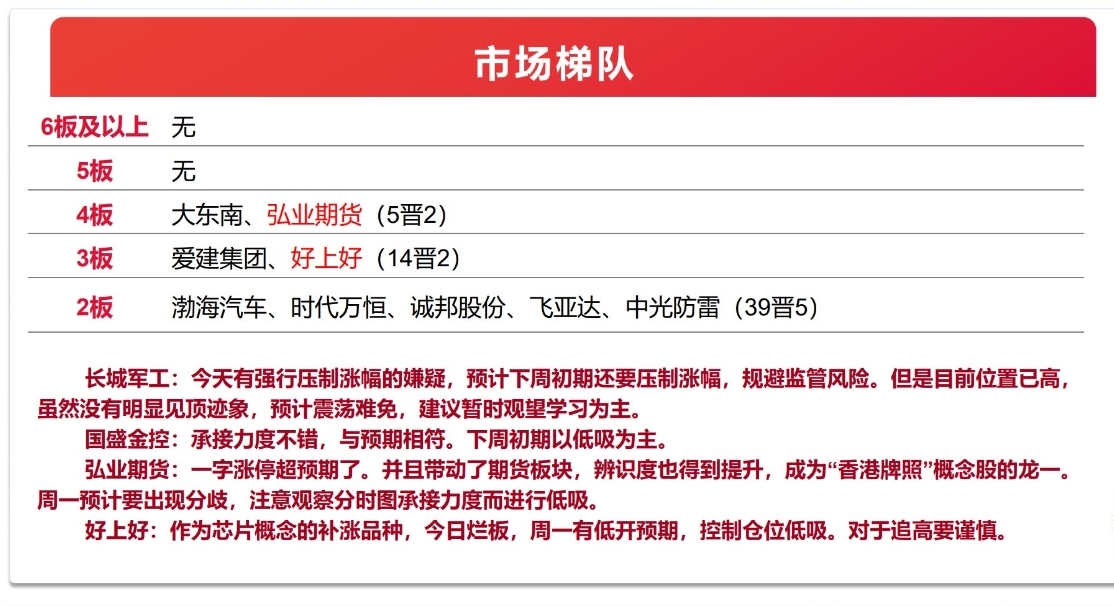 市场梯队

| 6板及以上 | 无 |
|---|---|
| 5板 | 无 |
| 4板 | 大东南、弘业期货（5晋2） |
| 3板 | 爱建集团、好上好（14晋2） |
| 2板 | 渤海汽车、时代万恒、诚邦股份、飞亚达、中光防雷（39晋5） |

长城军工：今天有强行压制涨幅的嫌疑，预计下周初期还要压制涨幅，规避监管风险。但是目前位置已高，虽然没有明显见顶迹象，预计震荡难免，建议暂时观望学习为主。

国盛金控：承接力度不错，与预期相符。下周初期以低吸为主。

弘业期货：一字涨停超预期了。并且带动了期货板块，辨识度也得到提升，成为“香港牌照”概念股的龙一。周一预计要出现分歧，注意观察分时图承接力度而进行低吸。

好上好：作为芯片概念的补涨品种，今日烂板，周一有低开预期，控制仓位低吸。对于追高要谨慎。